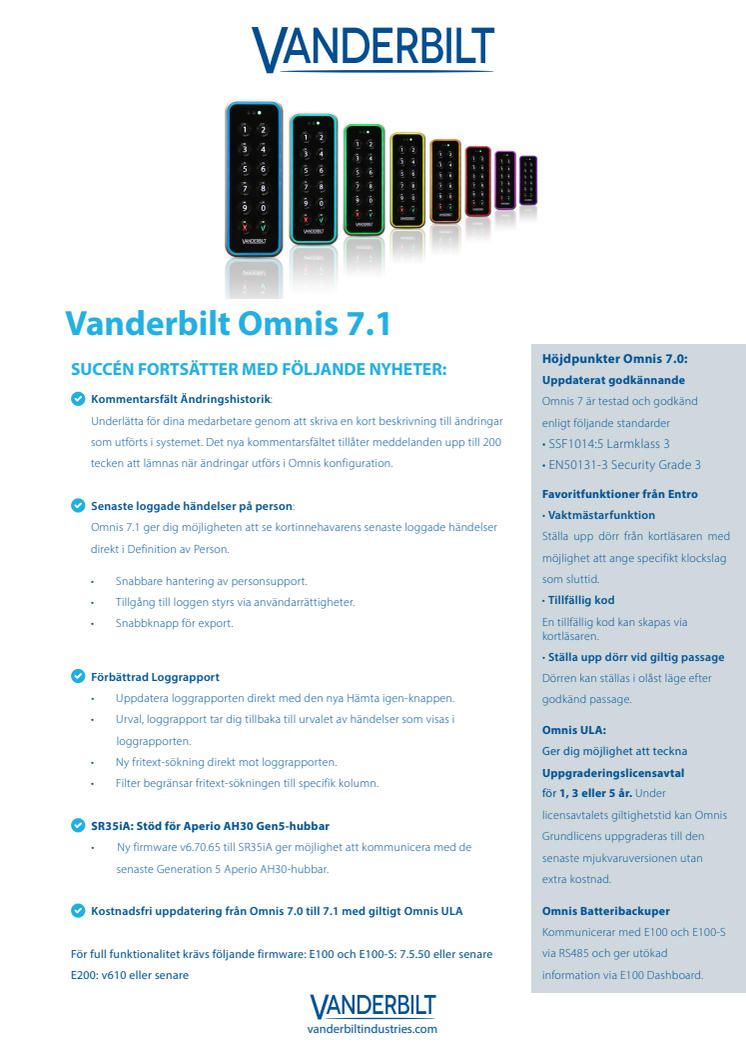 VANDERBILT

Vanderbilt Omnis 7.1

SUCCÉN FORTSÄTTER MED FÖLJANDE NYHETER:

Kommentarsfält Ändringshistorik:
Underlätta för dina medarbetare genom att skriva en kort beskrivning till ändringar som utförts i systemet. Det nya kommentarsfältet tillåter meddelanden upp till 200 tecken att lämnas när ändringar utförs i Omnis konfiguration.

Senaste loggade händelser på person:
Omnis 7.1 ger dig möjligheten att se kortinnehavarens senaste loggade händelser direkt i Definition av Person.

• Snabbare hantering av personsupport.
• Tillgång till loggen styrs via användarrättigheter.
• Snabbknapp för export.

Förbättrad Loggrapport
• Uppdatera loggrapporten direkt med den nya Hämta igen-knappen.
• Urval, loggrapport tar dig tillbaka till urvalet av händelser som visas i loggrapporten.
• Ny fritext-sökning direkt mot loggrapporten.
• Filter begränsar fritext-sökningen till specifik kolumn.

SR35iA: Stöd för Aperio AH30 Gen5-hubbar
• Ny firmware v6.70.65 till SR35iA ger möjlighet att kommunicera med de senaste Generation 5 Aperio AH30-hubbar.

Kostnadsfri uppdatering från Omnis 7.0 till 7.1 med giltigt Omnis ULA

För full funktionalitet krävs följande firmware: E100 och E100-S: 7.5.50 eller senare
E200: v610 eller senare

Höjdpunkter Omnis 7.0:
Uppdaterat godkännande
Omnis 7 är testad och godkänd enligt följande standarder
• SSF1014:5 Larmklass 3
• EN50131-3 Security Grade 3

Favoritfunktioner från Entro
• Vaktmästarfunktion
Ställa upp dörr från kortläsaren med möjlighet att ange specifikt klockslag som sluttid.
• Tillfällig kod
En tillfällig kod kan skapas via kortläsaren.
• Ställa upp dörr vid giltig passage
Dörren kan ställas i olåst läge efter godkänd passage.

Omnis ULA:
Ger dig möjlighet att teckna Uppgraderingslicensavtal för 1, 3 eller 5 år. Under licensavtalets giltighetstid kan Omnis Grundlicens uppgraderas till den senaste mjukvaruversionen utan extra kostnad.

Omnis Batteribackuper
Kommunicerar med E100 och E100-S via RS485 och ger utökad information via E100 Dashboard.

VANDERBILT
vanderbiltindustries.com